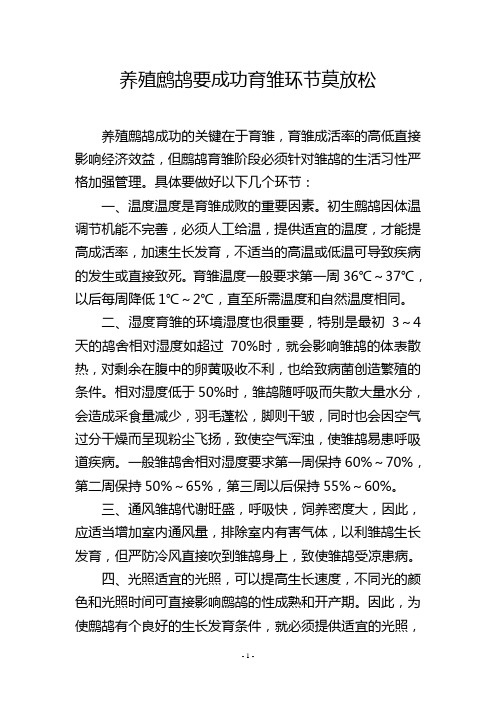 养殖鹧鸪要成功育雏环节莫放松

养殖鹧鸪成功的关键在于育雏，育雏成活率的高低直接影响经济效益，但鹧鸪育雏阶段必须针对雏鸪的生活习性严格加强管理。具体要做好以下几个环节：

一、温度温度是育雏成败的重要因素。初生鹧鸪因体温调节机能不完善，必须人工给温，提供适宜的温度，才能提高成活率，加速生长发育，不适当的高温或低温可导致疾病的发生或直接致死。育雏温度一般要求第一周 36℃～37℃，以后每周降低 1℃～2℃，直至所需温度和自然温度相同。

二、湿度育雏的环境湿度也很重要，特别是最初 3～4 天的鸪舍相对湿度如超过 70%时，就会影响雏鸪的体表散热，对剩余在腹中的卵黄吸收不利，也给致病菌创造繁殖的条件。相对湿度低于 50%时，雏鸪随呼吸而失散大量水分，会造成采食量减少，羽毛蓬松，脚则干皱，同时也会因空气过分干燥而呈现粉尘飞扬，致使空气浑浊，使雏鸪易患呼吸道疾病。一般雏鸪舍相对湿度要求第一周保持 60%～70%，第二周保持 50%～65%，第三周以后保持 55%～60%。

三、通风雏鸪代谢旺盛，呼吸快，饲养密度大，因此，应适当增加室内通风量，排除室内有害气体，以利雏鸪生长发育，但严防冷风直接吹到雏鸪身上，致使雏鸪受凉患病。

四、光照适宜的光照，可以提高生长速度，不同光的颜色和光照时间可直接影响鹧鸪的性成熟和开产期。因此，为使鹧鸪有个良好的生长发育条件，就必须提供适宜的光照，

- 1 -